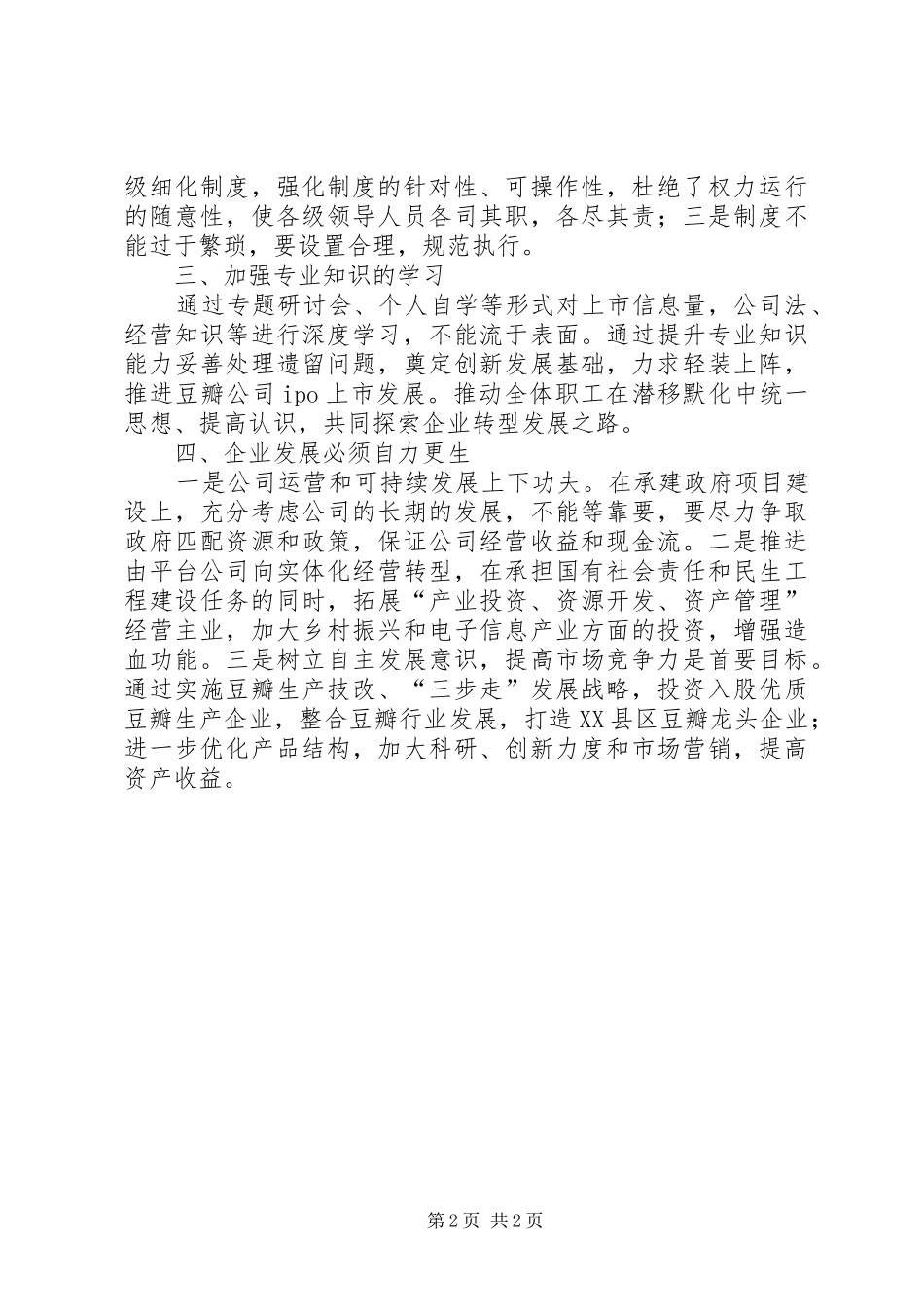 级细化制度，强化制度的针对性、可操作性，杜绝了权力运行的随意性，使各级领导人员各司其职，各尽其责；三是制度不能过于繁琐，要设置合理，规范执行。

三、加强专业知识的学习

通过专题研讨会、个人自学等形式对上市信息量，公司法、经营知识等进行深度学习，不能流于表面。通过提升专业知识能力妥善处理遗留问题，奠定创新发展基础，力求轻装上阵，推进豆瓣公司ipo上市发展。推动全体职工在潜移默化中统一思想、提高认识，共同探索企业转型发展之路。

四、企业发展必须自力更生

一是公司运营和可持续发展上下功夫。在承建政府项目建设上，充分考虑公司的长期的发展，不能等靠要，要尽力争取政府匹配资源和政策，保证公司经营收益和现金流。二是推进由平台公司向实体化经营转型，在承担国有社会责任和民生工程建设任务的同时，拓展“产业投资、资源开发、资产管理”经营主业，加大乡村振兴和电子信息产业方面的投资，增强造血功能。三是树立自主发展意识，提高市场竞争力是首要目标。通过实施豆瓣生产技改、“三步走”发展战略，投资入股优质豆瓣生产企业，整合豆瓣行业发展，打造XX县区豆瓣龙头企业；进一步优化产品结构，加大科研、创新力度和市场营销，提高资产收益。

第2页 共2页